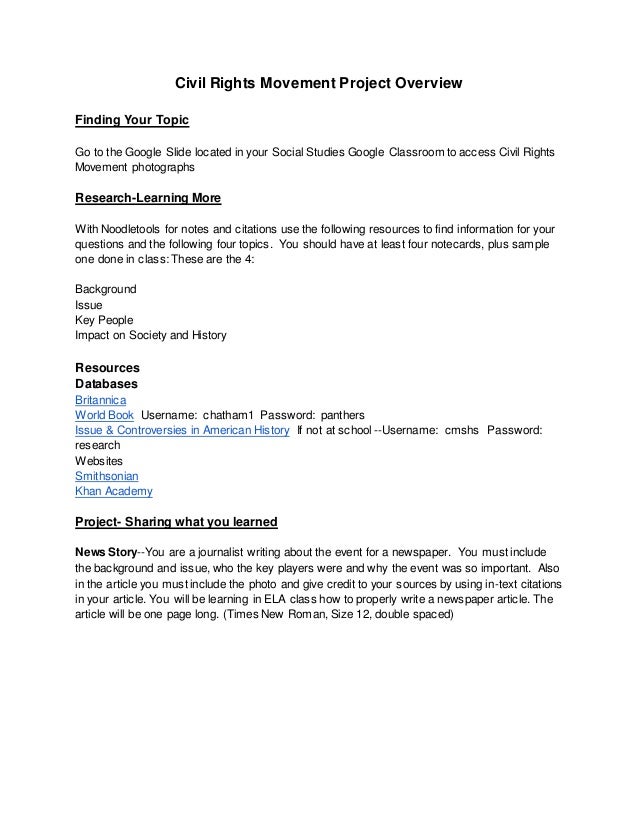 Civil Rights Movement Project Overview

Finding Your Topic

Go to the Google Slide located in your Social Studies Google Classroom to access Civil Rights Movement photographs

Research-Learning More

With Noodletools for notes and citations use the following resources to find information for your questions and the following four topics. You should have at least four notecards, plus sample one done in class: These are the 4:

Background
Issue
Key People
Impact on Society and History

Resources
Databases
Britannica
World Book Username: chatham1 Password: panthers
Issue & Controversies in American History If not at school --Username: cmshs Password: research
Websites
Smithsonian
Khan Academy

Project- Sharing what you learned

News Story--You are a journalist writing about the event for a newspaper. You must include the background and issue, who the key players were and why the event was so important. Also in the article you must include the photo and give credit to your sources by using in-text citations in your article. You will be learning in ELA class how to properly write a newspaper article. The article will be one page long. (Times New Roman, Size 12, double spaced)